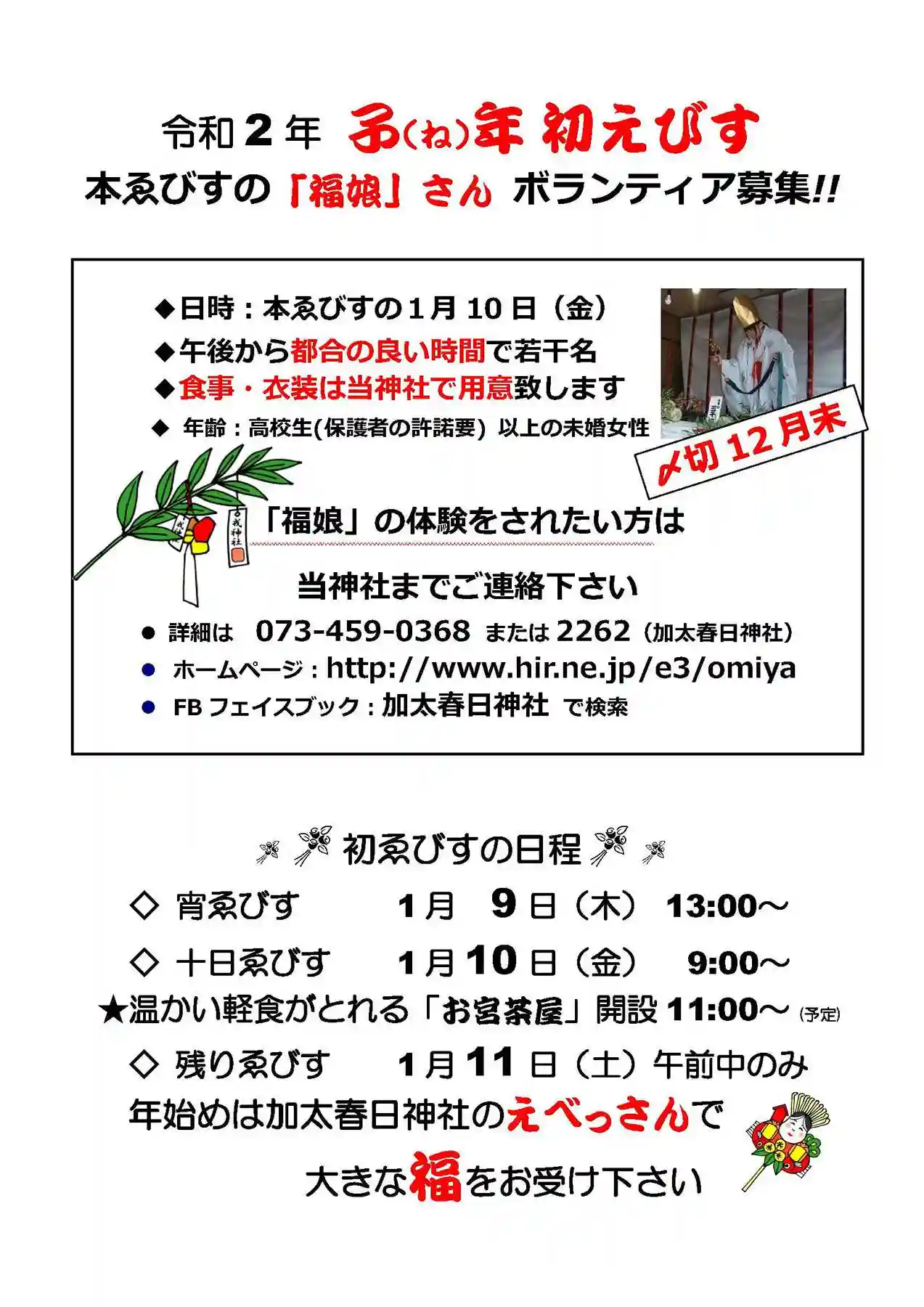 令和2年 子(ね)年 初えびす
本ゑびすの「福娘」さん ボランティア募集!!

◆日時：本ゑびすの1月10日（金）
◆午後から都合の良い時間で若干名
◆食事・衣装は当神社で用意致します
◆ 年齢：高校生(保護者の許諾要) 以上の未婚女性

〆切12月末

「福娘」の体験をされたい方は
当神社までご連絡下さい

• 詳細は 073-459-0368 または2262（加太春日神社）
• ホームページ：http://www.hir.ne.jp/e3/omiya
• FBフェイスブック：加太春日神社 で検索

初ゑびすの日程
◇ 宵ゑびす 1月 9日（木） 13:00～
◇ 十日ゑびす 1月10日（金） 9:00～
★温かい軽食がとれる「お宮茶屋」開設11:00～(予定)
◇ 残りゑびす 1月11日（土）午前中のみ
年始めは加太春日神社のえべっさんで
大きな福をお受け下さい